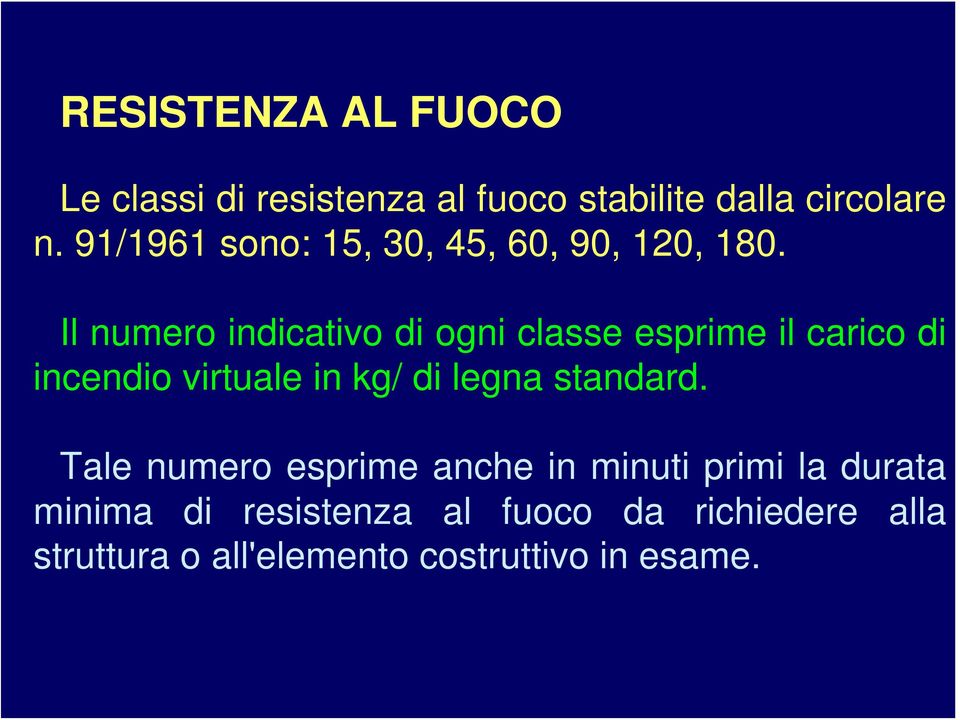 RESISTENZA AL FUOCO

Le classi di resistenza al fuoco stabilite dalla circolare n. 91/1961 sono: 15, 30, 45, 60, 90, 120, 180.

Il numero indicativo di ogni classe esprime il carico di incendio virtuale in kg/ di legna standard.

Tale numero esprime anche in minuti primi la durata minima di resistenza al fuoco da richiedere alla struttura o all'elemento costruttivo in esame.